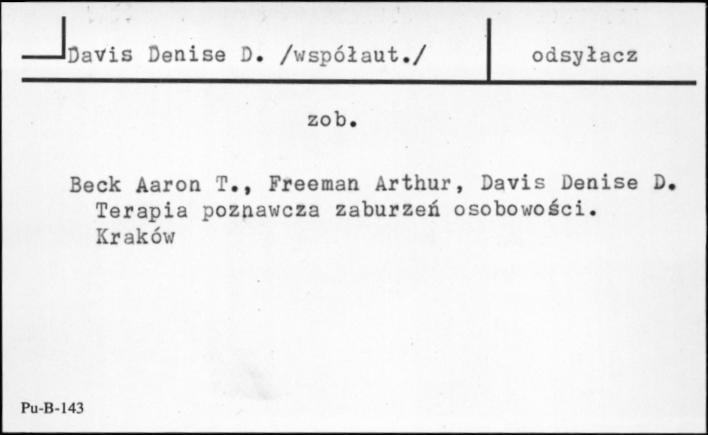 Davis Denise D. /współaut./

odsyłacz

zob.

Beck Aaron T., Freeman Arthur, Davis Denise D. Terapia poznawcza zaburzeń osobowości. Kraków

Pu-B-143